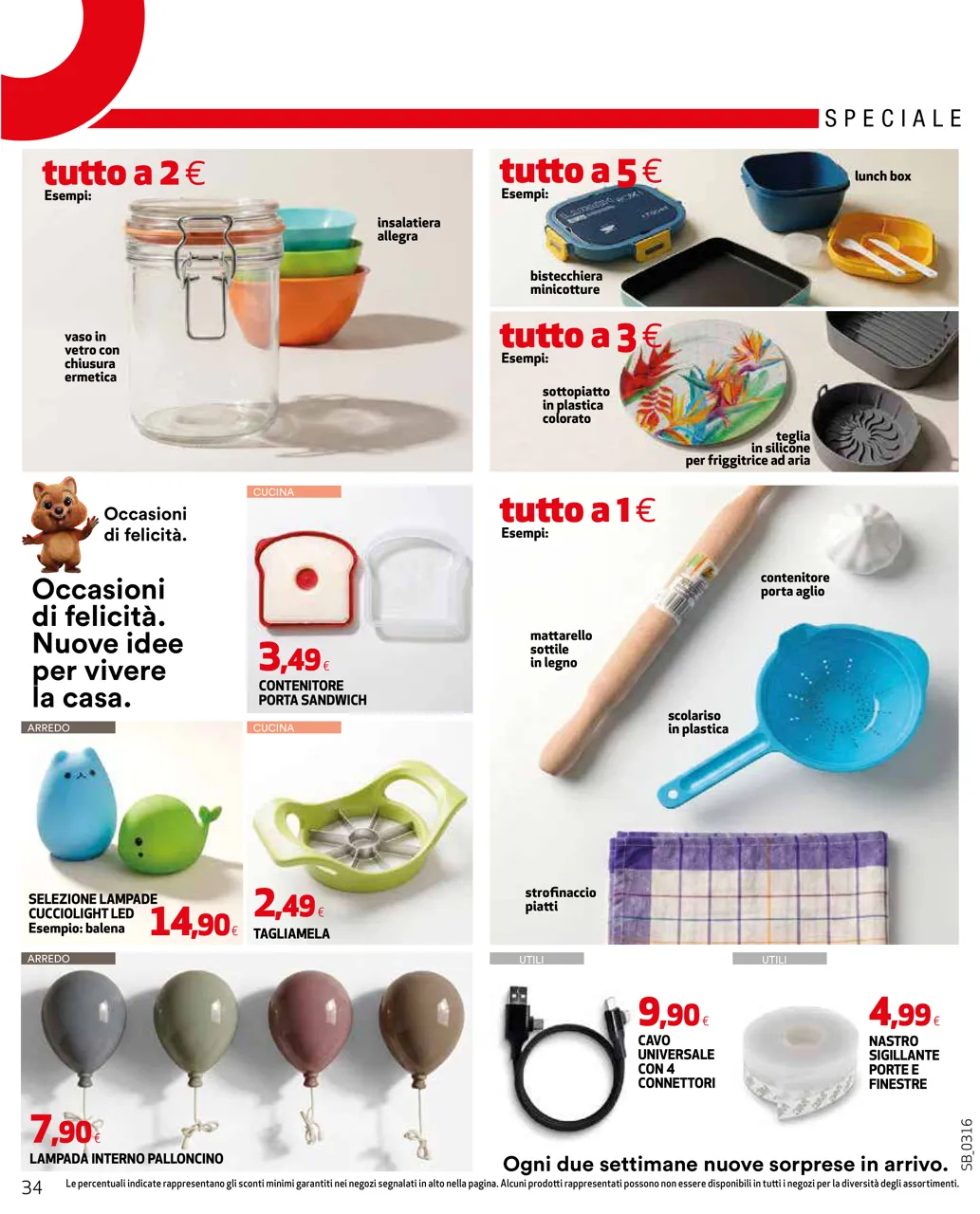 SPECIALE

tutto a 2 €
Esempi:

insalatiera allegra

vaso in vetro con chiusura ermetica

tutto a 5 €
Esempi:

lunch box

bistecchiera minicotture

tutto a 3 €
Esempi:

sottopiatto in plastica colorato

teglia in silicone per friggitrice ad aria

Occasioni di felicità.

Occasioni di felicità. Nuove idee per vivere la casa.

CUCINA
3,49 €
CONTENITORE PORTA SANDWICH

tutto a 1 €
Esempi:

contenitore porta aglio

mattarello sottile in legno

scolariso in plastica

strofinaccio piatti

ARREDO
SELEZIONE LAMPADE CUCCIOLIGHT LED
Esempio: balena
14,90 €

CUCINA
2,49 €
TAGLIAMELA

ARREDO
7,90 €
LAMPADA INTERNO PALLONCINO

UTILI
9,90 €
CAVO UNIVERSALE CON 4 CONNETTORI

UTILI
4,99 €
NASTRO SIGILLANTE PORTE E FINESTRE

Ogni due settimane nuove sorprese in arrivo.

SB_0316

34 Le percentuali indicate rappresentano gli sconti minimi garantiti nei negozi segnalati in alto nella pagina. Alcuni prodotti rappresentati possono non essere disponibili in tutti i negozi per la diversità degli assortimenti.